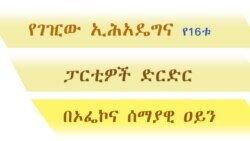 የገዢው ኢሕአዴግና የ16ቱ

ፓርቲዎች ድርድር

በኦፌኮና ሰማያዊ ዐይን